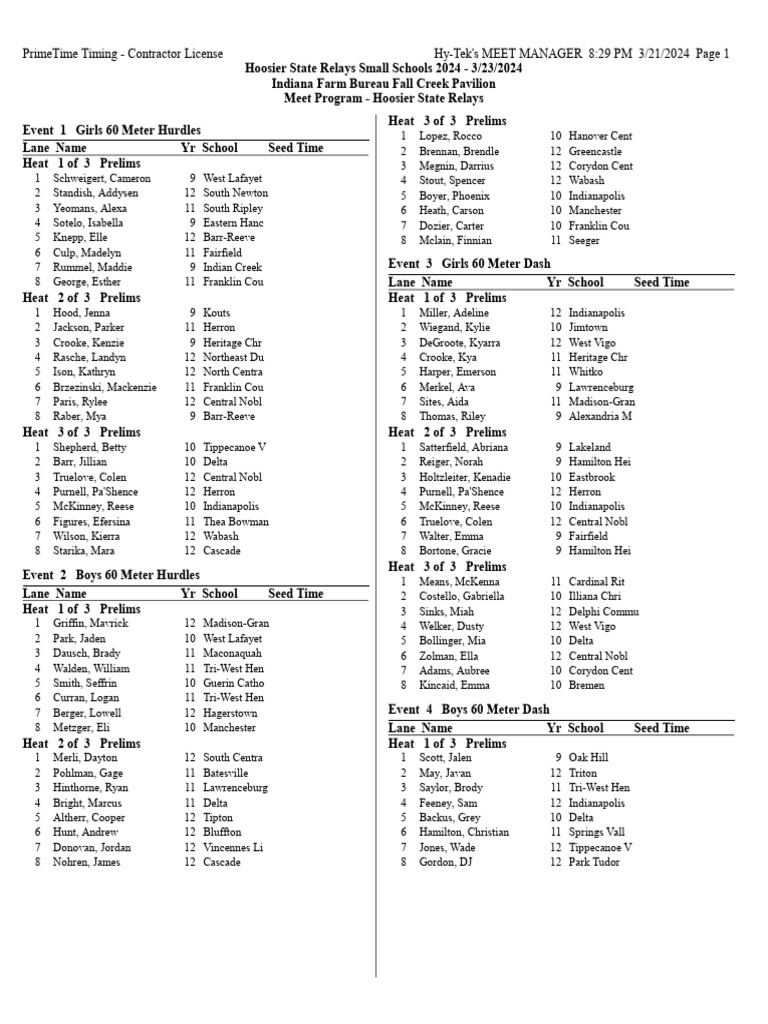 PrimeTime Timing - Contractor License Hy-Tek's MEET MANAGER 8:29 PM 3/21/2024 Page 1

Hoosier State Relays Small Schools 2024 - 3/23/2024
Indiana Farm Bureau Fall Creek Pavilion
Meet Program - Hoosier State Relays

Event 1 Girls 60 Meter Hurdles

| Lane | Name | Yr | School | Seed Time |
|---|---|---|---|---|
| Heat 1 of 3 Prelims | | | | |
| 1 | Schweigert, Cameron | 9 | West Lafayet | |
| 2 | Standish, Addysen | 12 | South Newton | |
| 3 | Yeomans, Alexa | 11 | South Ripley | |
| 4 | Sotelo, Isabella | 9 | Eastern Hanc | |
| 5 | Knepp, Elle | 12 | Barr-Reeve | |
| 6 | Culp, Madelyn | 11 | Fairfield | |
| 7 | Rummel, Maddie | 9 | Indian Creek | |
| 8 | George, Esther | 11 | Franklin Cou | |
| Heat 2 of 3 Prelims | | | | |
| 1 | Hood, Jenna | 9 | Kouts | |
| 2 | Jackson, Parker | 11 | Herron | |
| 3 | Crooke, Kenzie | 9 | Heritage Chr | |
| 4 | Rasche, Landyn | 12 | Northeast Du | |
| 5 | Ison, Kathryn | 12 | North Centra | |
| 6 | Brzezinski, Mackenzie | 11 | Franklin Cou | |
| 7 | Paris, Rylee | 12 | Central Nobl | |
| 8 | Raber, Mya | 9 | Barr-Reeve | |
| Heat 3 of 3 Prelims | | | | |
| 1 | Shepherd, Betty | 10 | Tippecanoe V | |
| 2 | Barr, Jillian | 10 | Delta | |
| 3 | Truelove, Colen | 12 | Central Nobl | |
| 4 | Purnell, Pa'Shence | 12 | Herron | |
| 5 | McKinney, Reese | 10 | Indianapolis | |
| 6 | Figures, Efersina | 11 | Thea Bowman | |
| 7 | Wilson, Kierra | 12 | Wabash | |
| 8 | Starika, Mara | 12 | Cascade | |

Event 2 Boys 60 Meter Hurdles

| Lane | Name | Yr | School | Seed Time |
|---|---|---|---|---|
| Heat 1 of 3 Prelims | | | | |
| 1 | Griffin, Mavrick | 12 | Madison-Gran | |
| 2 | Park, Jaden | 10 | West Lafayet | |
| 3 | Dausch, Brady | 11 | Maconaquah | |
| 4 | Walden, William | 11 | Tri-West Hen | |
| 5 | Smith, Seffrin | 10 | Guerin Catho | |
| 6 | Curran, Logan | 11 | Tri-West Hen | |
| 7 | Berger, Lowell | 12 | Hagerstown | |
| 8 | Metzger, Eli | 10 | Manchester | |
| Heat 2 of 3 Prelims | | | | |
| 1 | Merli, Dayton | 12 | South Centra | |
| 2 | Pohlman, Gage | 11 | Batesville | |
| 3 | Hinthorne, Ryan | 11 | Lawrenceburg | |
| 4 | Bright, Marcus | 11 | Delta | |
| 5 | Altherr, Cooper | 12 | Tipton | |
| 6 | Hunt, Andrew | 12 | Bluffton | |
| 7 | Donovan, Jordan | 12 | Vincennes Li | |
| 8 | Nohren, James | 12 | Cascade | |
| Heat 3 of 3 Prelims | | | | |
| 1 | Lopez, Rocco | 10 | Hanover Cent | |
| 2 | Brennan, Brendle | 12 | Greencastle | |
| 3 | Megnin, Darrius | 12 | Corydon Cent | |
| 4 | Stout, Spencer | 12 | Wabash | |
| 5 | Boyer, Phoenix | 10 | Indianapolis | |
| 6 | Heath, Carson | 10 | Manchester | |
| 7 | Dozier, Carter | 10 | Franklin Cou | |
| 8 | Mclain, Finnian | 11 | Seeger | |

Event 3 Girls 60 Meter Dash

| Lane | Name | Yr | School | Seed Time |
|---|---|---|---|---|
| Heat 1 of 3 Prelims | | | | |
| 1 | Miller, Adeline | 12 | Indianapolis | |
| 2 | Wiegand, Kylie | 10 | Jimtown | |
| 3 | DeGroote, Kyarra | 12 | West Vigo | |
| 4 | Crooke, Kya | 11 | Heritage Chr | |
| 5 | Harper, Emerson | 11 | Whitko | |
| 6 | Merkel, Ava | 9 | Lawrenceburg | |
| 7 | Sites, Aida | 11 | Madison-Gran | |
| 8 | Thomas, Riley | 9 | Alexandria M | |
| Heat 2 of 3 Prelims | | | | |
| 1 | Satterfield, Abriana | 9 | Lakeland | |
| 2 | Reiger, Norah | 9 | Hamilton Hei | |
| 3 | Holtzleiter, Kenadie | 10 | Eastbrook | |
| 4 | Purnell, Pa'Shence | 12 | Herron | |
| 5 | McKinney, Reese | 10 | Indianapolis | |
| 6 | Truelove, Colen | 12 | Central Nobl | |
| 7 | Walter, Emma | 9 | Fairfield | |
| 8 | Bortone, Gracie | 9 | Hamilton Hei | |
| Heat 3 of 3 Prelims | | | | |
| 1 | Means, McKenna | 11 | Cardinal Rit | |
| 2 | Costello, Gabriella | 10 | Illiana Chri | |
| 3 | Sinks, Miah | 12 | Delphi Commu | |
| 4 | Welker, Dusty | 12 | West Vigo | |
| 5 | Bollinger, Mia | 10 | Delta | |
| 6 | Zolman, Ella | 12 | Central Nobl | |
| 7 | Adams, Aubree | 10 | Corydon Cent | |
| 8 | Kincaid, Emma | 10 | Bremen | |

Event 4 Boys 60 Meter Dash

| Lane | Name | Yr | School | Seed Time |
|---|---|---|---|---|
| Heat 1 of 3 Prelims | | | | |
| 1 | Scott, Jalen | 9 | Oak Hill | |
| 2 | May, Javan | 12 | Triton | |
| 3 | Saylor, Brody | 11 | Tri-West Hen | |
| 4 | Feeney, Sam | 12 | Indianapolis | |
| 5 | Backus, Grey | 10 | Delta | |
| 6 | Hamilton, Christian | 11 | Springs Vall | |
| 7 | Jones, Wade | 12 | Tippecanoe V | |
| 8 | Gordon, DJ | 12 | Park Tudor | |